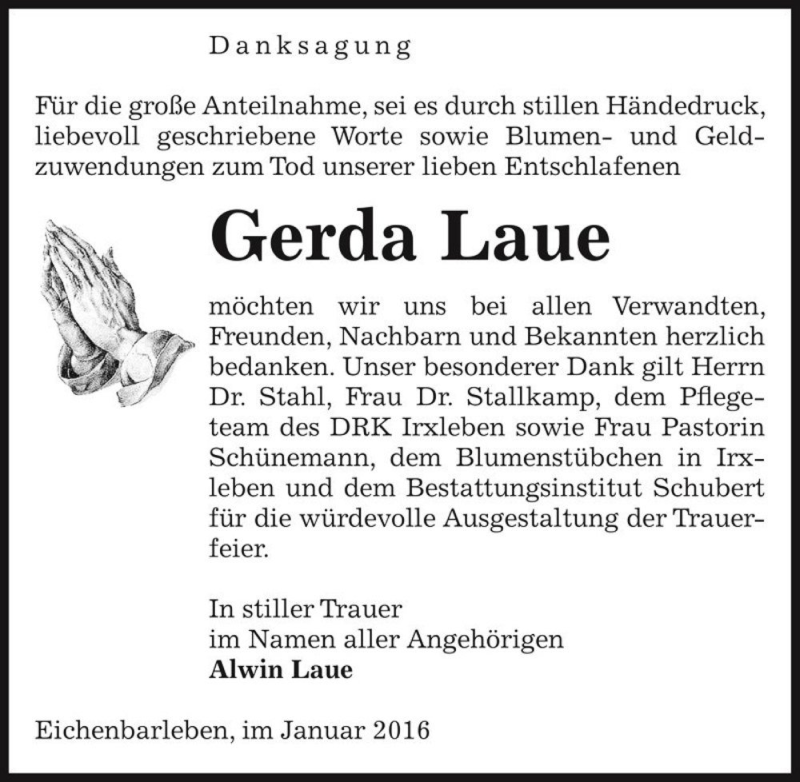 Danksagung

Für die große Anteilnahme, sei es durch stillen Händedruck, liebevoll geschriebene Worte sowie Blumen- und Geldzuwendungen zum Tod unserer lieben Entschlafenen

Gerda Laue

möchten wir uns bei allen Verwandten, Freunden, Nachbarn und Bekannten herzlich bedanken. Unser besonderer Dank gilt Herrn Dr. Stahl, Frau Dr. Stallkamp, dem Pflegeteam des DRK Irxleben sowie Frau Pastorin Schünemann, dem Blumenstübchen in Irxleben und dem Bestattungsinstitut Schubert für die würdevolle Ausgestaltung der Trauerfeier.

In stiller Trauer
im Namen aller Angehörigen
Alwin Laue

Eichenbarleben, im Januar 2016